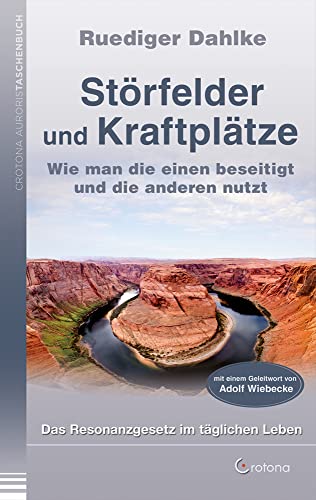 CROTONA AURORISTASCHENBUCH

Ruediger Dahlke

Störfelder und Kraftplätze

Wie man die einen beseitigt und die anderen nutzt

mit einem Geleitwort von Adolf Wiebecke

Das Resonanzgesetz im täglichen Leben

Crotona